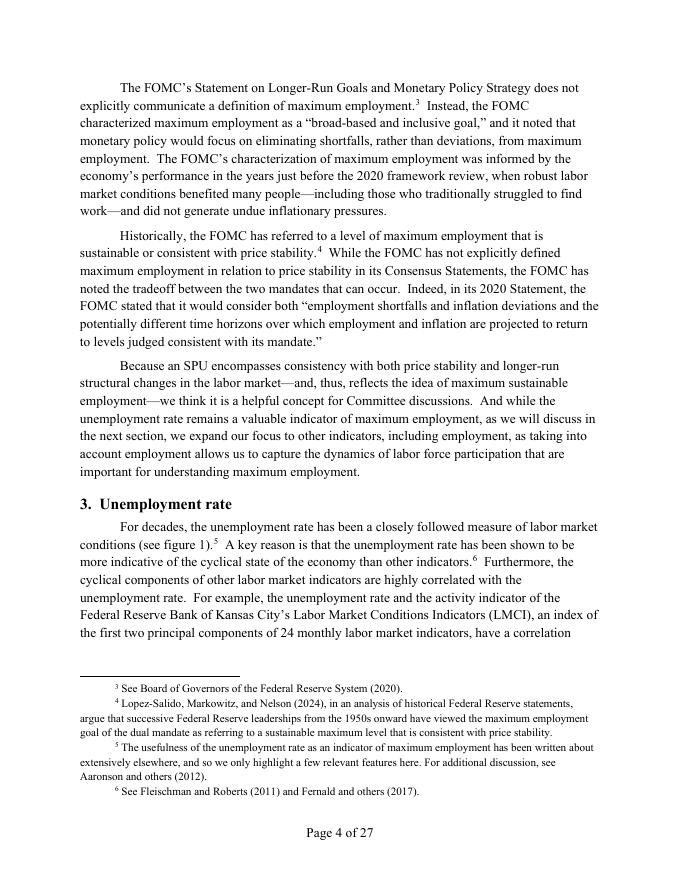 The FOMC's Statement on Longer-Run Goals and Monetary Policy Strategy does not explicitly communicate a definition of maximum employment.$^3$ Instead, the FOMC characterized maximum employment as a "broad-based and inclusive goal," and it noted that monetary policy would focus on eliminating shortfalls, rather than deviations, from maximum employment. The FOMC's characterization of maximum employment was informed by the economy's performance in the years just before the 2020 framework review, when robust labor market conditions benefited many people—including those who traditionally struggled to find work—and did not generate undue inflationary pressures.

Historically, the FOMC has referred to a level of maximum employment that is sustainable or consistent with price stability.$^4$ While the FOMC has not explicitly defined maximum employment in relation to price stability in its Consensus Statements, the FOMC has noted the tradeoff between the two mandates that can occur. Indeed, in its 2020 Statement, the FOMC stated that it would consider both "employment shortfalls and inflation deviations and the potentially different time horizons over which employment and inflation are projected to return to levels judged consistent with its mandate."

Because an SPU encompasses consistency with both price stability and longer-run structural changes in the labor market—and, thus, reflects the idea of maximum sustainable employment—we think it is a helpful concept for Committee discussions. And while the unemployment rate remains a valuable indicator of maximum employment, as we will discuss in the next section, we expand our focus to other indicators, including employment, as taking into account employment allows us to capture the dynamics of labor force participation that are important for understanding maximum employment.

3. Unemployment rate

For decades, the unemployment rate has been a closely followed measure of labor market conditions (see figure 1).$^5$ A key reason is that the unemployment rate has been shown to be more indicative of the cyclical state of the economy than other indicators.$^6$ Furthermore, the cyclical components of other labor market indicators are highly correlated with the unemployment rate. For example, the unemployment rate and the activity indicator of the Federal Reserve Bank of Kansas City's Labor Market Conditions Indicators (LMCI), an index of the first two principal components of 24 monthly labor market indicators, have a correlation

$^3$ See Board of Governors of the Federal Reserve System (2020).

$^4$ Lopez-Salido, Markowitz, and Nelson (2024), in an analysis of historical Federal Reserve statements, argue that successive Federal Reserve leaderships from the 1950s onward have viewed the maximum employment goal of the dual mandate as referring to a sustainable maximum level that is consistent with price stability.

$^5$ The usefulness of the unemployment rate as an indicator of maximum employment has been written about extensively elsewhere, and so we only highlight a few relevant features here. For additional discussion, see Aaronson and others (2012).

$^6$ See Fleischman and Roberts (2011) and Fernald and others (2017).

Page 4 of 27